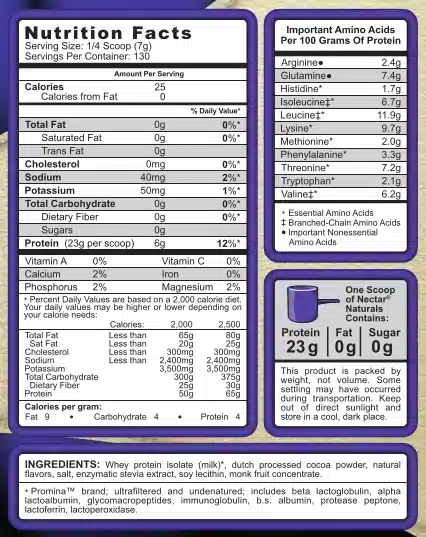 Nutrition Facts
Serving Size: 1/4 Scoop (7g)
Servings Per Container: 130

Amount Per Serving

| | | |
|---|---|---|
| Calories | 25 | |
| Calories from Fat | 0 | |
| | | % Daily Value* |
| Total Fat | 0g | 0%* |
| Saturated Fat | 0g | 0%* |
| Trans Fat | 0g | |
| Cholesterol | 0mg | 0%* |
| Sodium | 40mg | 2%* |
| Potassium | 50mg | 1%* |
| Total Carbohydrate | 0g | 0%* |
| Dietary Fiber | 0g | 0%* |
| Sugars | 0g | |
| Protein (23g per scoop) | 6g | 12%* |

| | | | |
|---|---|---|---|
| Vitamin A | 0% | Vitamin C | 0% |
| Calcium | 2% | Iron | 0% |
| Phosphorus | 2% | Magnesium | 2% |

* Percent Daily Values are based on a 2,000 calorie diet. Your daily values may be higher or lower depending on your calorie needs:

| | Calories: | 2,000 | 2,500 |
|---|---|---|---|
| Total Fat | Less than | 65g | 80g |
| Sat Fat | Less than | 20g | 25g |
| Cholesterol | Less than | 300mg | 300mg |
| Sodium | Less than | 2,400mg | 2,400mg |
| Potassium | | 3,500mg | 3,500mg |
| Total Carbohydrate | | 300g | 375g |
| Dietary Fiber | | 25g | 30g |
| Protein | | 50g | 65g |

Calories per gram:
Fat 9 • Carbohydrate 4 • Protein 4

Important Amino Acids Per 100 Grams Of Protein

| | |
|---|---|
| Arginine● | 2.4g |
| Glutamine● | 7.4g |
| Histidine* | 1.7g |
| Isoleucine‡* | 6.7g |
| Leucine‡* | 11.9g |
| Lysine* | 9.7g |
| Methionine* | 2.0g |
| Phenylalanine* | 3.3g |
| Threonine* | 7.2g |
| Tryptophan* | 2.1g |
| Valine‡* | 6.2g |

* Essential Amino Acids
‡ Branched-Chain Amino Acids
● Important Nonessential Amino Acids

One Scoop of Nectar® Naturals Contains:

| Protein | Fat | Sugar |
|---|---|---|
| 23g | 0g | 0g |

This product is packed by weight, not volume. Some settling may have occurred during transportation. Keep out of direct sunlight and store in a cool, dark place.

INGREDIENTS: Whey protein isolate (milk)*, dutch processed cocoa powder, natural flavors, salt, enzymatic stevia extract, soy lecithin, monk fruit concentrate.

* Promina™ brand; ultrafiltered and undenatured; includes beta lactoglobulin, alpha lactoalbumin, glycomacropeptides, immunoglobulin, b.s. albumin, protease peptone, lactoferrin, lactoperoxidase.